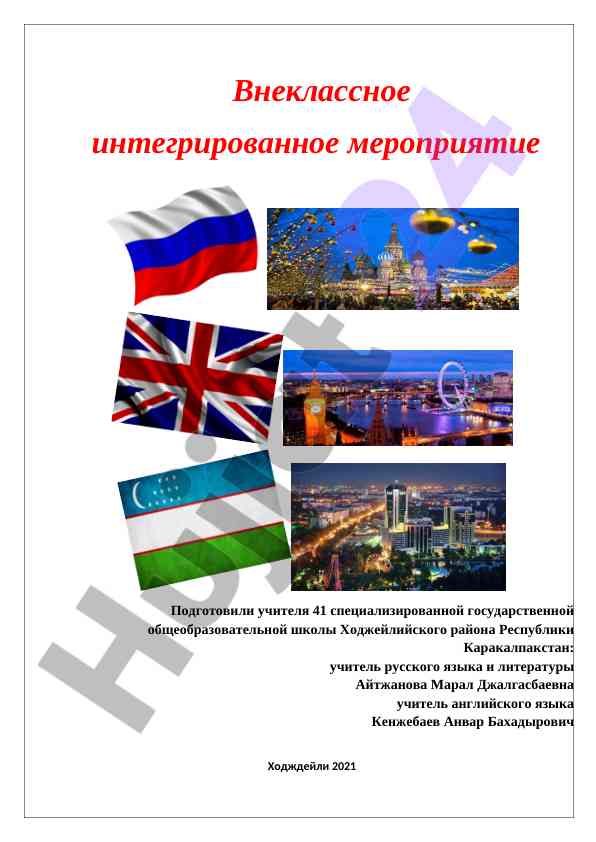 Внеклассное

интегрированное мероприятие

Подготовили учителя 41 специализированной государственной общеобразовательной школы Ходжейлийского района Республики Каракалпакстан:
учитель русского языка и литературы
Айтжанова Марал Джалгасбаевна
учитель английского языка
Кенжебаев Анвар Бахадырович

Ходждейли 2021

Hujjat24